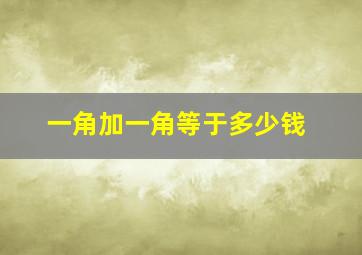 一角加一角等于多少钱